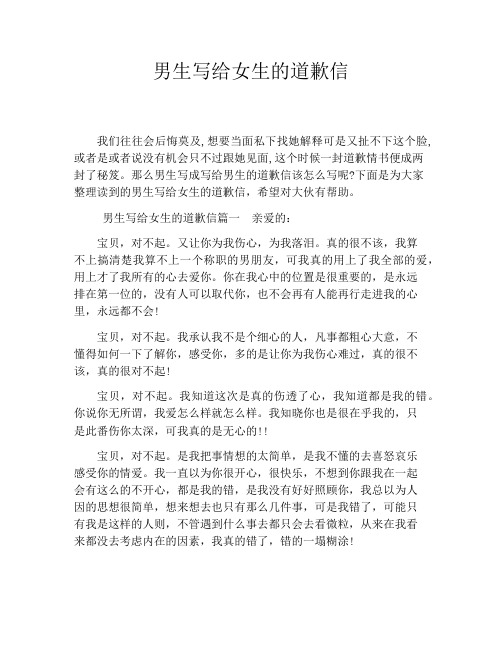 男生写给女生的道歉信

我们往往会后悔莫及,想要当面私下找她解释可是又扯不下这个脸,或者是或者说没有机会只不过跟她见面,这个时候一封道歉情书便成两封了秘笈。那么男生写成写给男生的道歉信该怎么写呢?下面是为大家整理读到的男生写给女生的道歉信,希望对大伙有帮助。

男生写给女生的道歉信篇一　亲爱的:

宝贝，对不起。又让你为我伤心，为我落泪。真的很不该，我算不上搞清楚我算不上一个称职的男朋友，可我真的用上了我全部的爱，用上才了我所有的心去爱你。你在我心中的位置是很重要的，是永远排在第一位的，没有人可以取代你，也不会再有人能再行走进我的心里，永远都不会!

宝贝，对不起。我承认我不是个细心的人，凡事都粗心大意，不懂得如何一下了解你，感受你，多的是让你为我伤心难过，真的很不该，真的很对不起!

宝贝，对不起。我知道这次是真的伤透了心，我知道都是我的错。你说你无所谓，我爱怎么样就怎么样。我知晓你也是很在乎我的，只是此番伤你太深，可我真的是无心的!!

宝贝，对不起。是我把事情想的太简单，是我不懂的去喜怒哀乐感受你的情爱。我一直以为你很开心，很快乐，不想到你跟我在一起会有这么的不开心，都是我的错，是我没有好好照顾你，我总以为人因的思想很简单，想来想去也只有那么几件事，可是我错了，可能只有我是这样的人则，不管遇到什么事去都只会去看微粒，从来在我看来都没去考虑内在的因素，我真的错了，错的一塌糊涂!